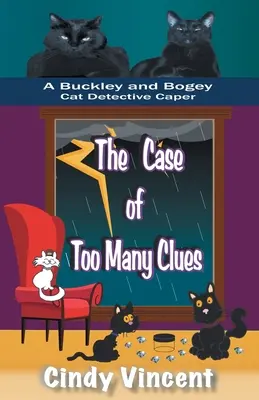 A Buckley and Bogey
Cat Detective Caper

The Case of Too Many Clues

Cindy Vincent